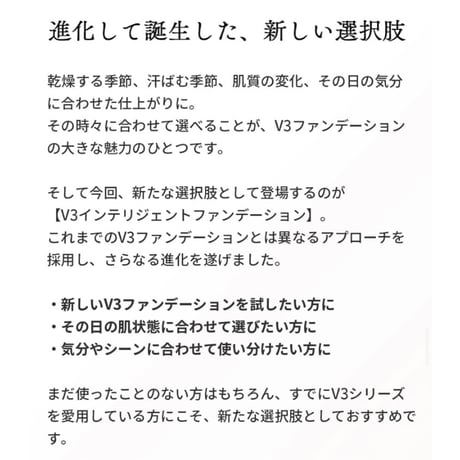 進化して誕生した、新しい選択肢

乾燥する季節、汗ばむ季節、肌質の変化、その日の気分に合わせた仕上がりに。
その時々に合わせて選べることが、V3ファンデーションの大きな魅力のひとつです。

そして今回、新たな選択肢として登場するのが【V3インテリジェントファンデーション】。
これまでのV3ファンデーションとは異なるアプローチを採用し、さらなる進化を遂げました。

・新しいV3ファンデーションを試したい方に
・その日の肌状態に合わせて選びたい方に
・気分やシーンに合わせて使い分けたい方に

まだ使ったことのない方はもちろん、すでにV3シリーズを愛用している方にこそ、新たな選択肢としておすすめです。